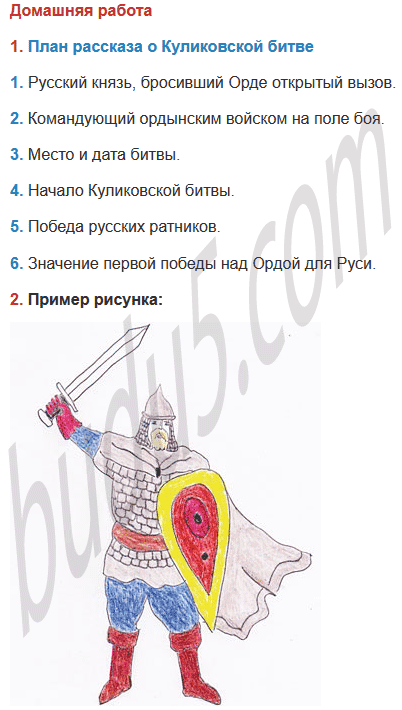 Домашняя работа

1. План рассказа о Куликовской битве

1. Русский князь, бросивший Орде открытый вызов.

2. Командующий ордынским войском на поле боя.

3. Место и дата битвы.

4. Начало Куликовской битвы.

5. Победа русских ратников.

6. Значение первой победы над Ордой для Руси.

2. Пример рисунка:

budu5.com